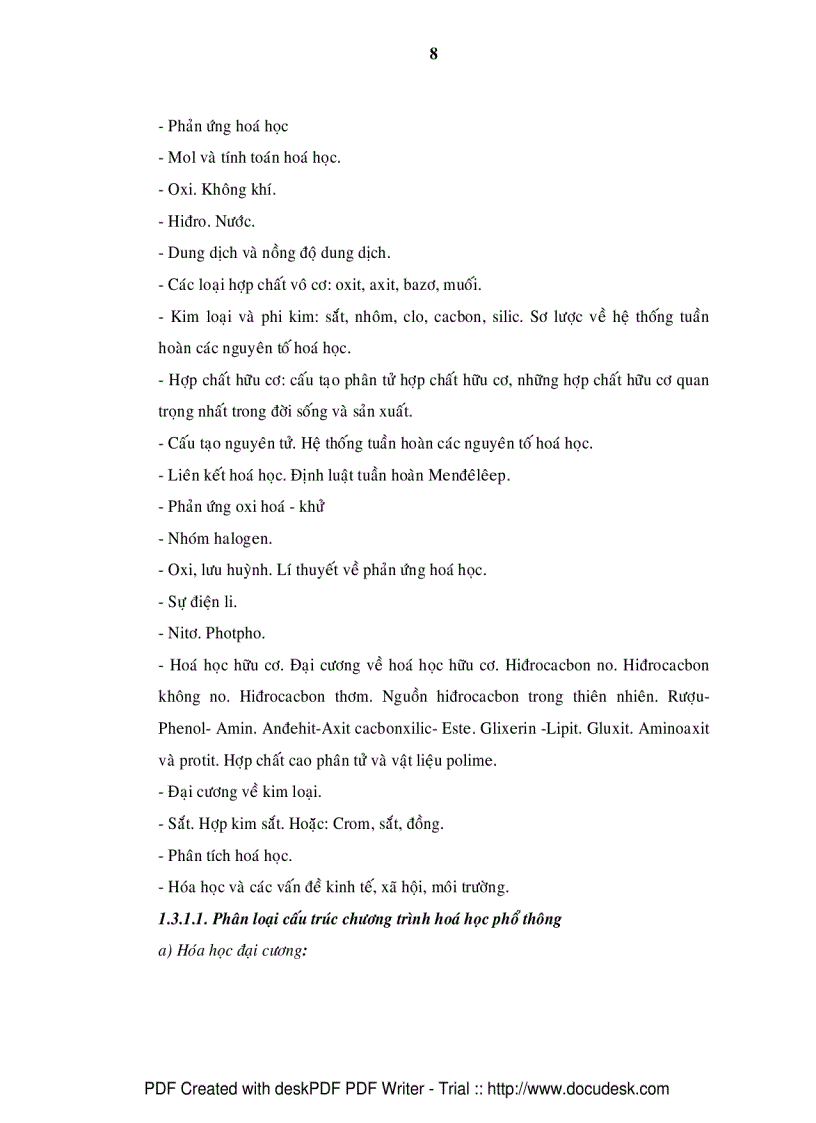 8

- Phản ứng hoá học
- Mol và tính toán hoá học.
- Oxi. Không khí.
- Hiđro. Nước.
- Dung dịch và nồng độ dung dịch.
- Các loại hợp chất vô cơ: oxit, axit, bazơ, muối.
- Kim loại và phi kim: sắt, nhôm, clo, cacbon, silic. Sơ lược về hệ thống tuần hoàn các nguyên tố hoá học.
- Hợp chất hữu cơ: cấu tạo phân tử hợp chất hữu cơ, những hợp chất hữu cơ quan trọng nhất trong đời sống và sản xuất.
- Cấu tạo nguyên tử. Hệ thống tuần hoàn các nguyên tố hoá học.
- Liên kết hoá học. Định luật tuần hoàn Menđêlêep.
- Phản ứng oxi hoá - khử
- Nhóm halogen.
- Oxi, lưu huỳnh. Lí thuyết về phản ứng hoá học.
- Sự điện li.
- Nitơ. Photpho.
- Hoá học hữu cơ. Đại cương về hoá học hữu cơ. Hiđrocacbon no. Hiđrocacbon không no. Hiđrocacbon thơm. Nguồn hiđrocacbon trong thiên nhiên. Rượu-Phenol- Amin. Anđehit-Axit cacbonxilic- Este. Glixerin -Lipit. Gluxit. Aminoaxit và protit. Hợp chất cao phân tử và vật liệu polime.
- Đại cương về kim loại.
- Sắt. Hợp kim sắt. Hoặc: Crom, sắt, đồng.
- Phân tích hoá học.
- Hóa học và các vấn đề kinh tế, xã hội, môi trường.
1.3.1.1. Phân loại cấu trúc chương trình hoá học phổ thông
a) Hóa học đại cương:

PDF Created with deskPDF PDF Writer - Trial :: http://www.docudesk.com